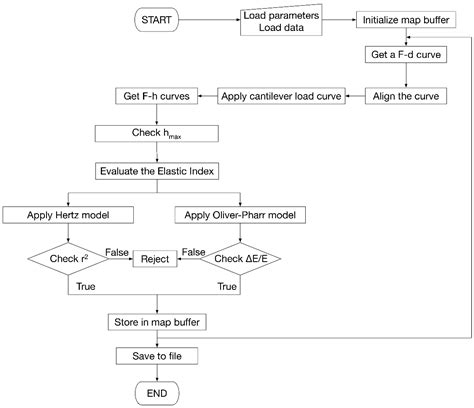 START

Load parameters
Load data

Initialize map buffer

Get a F-d curve

Align the curve

Apply cantilever load curve

Get F-h curves

Check $h_{max}$

Evaluate the Elastic Index

Apply Hertz model

Apply Oliver-Pharr model

Check $r^2$

False

Reject

False

Check $\Delta E/E$

True

True

Store in map buffer

Save to file

END